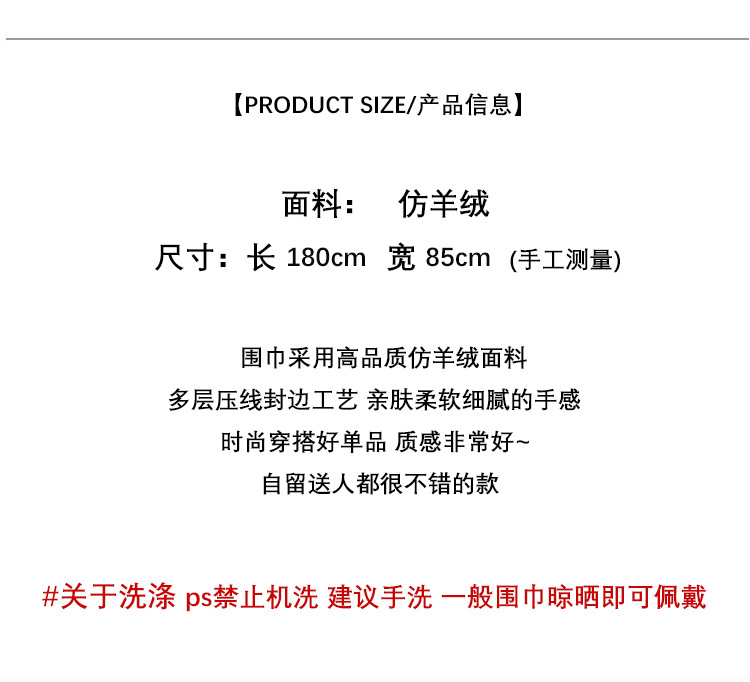 【PRODUCT SIZE/产品信息】

面料： 仿羊绒

尺寸：长180cm 宽85cm (手工测量)

围巾采用高品质仿羊绒面料
多层压线封边工艺 亲肤柔软细腻的手感
时尚穿搭好单品 质感非常好~
自留送人都很不错的款

#关于洗涤 ps禁止机洗 建议手洗 一般围巾晾晒即可佩戴